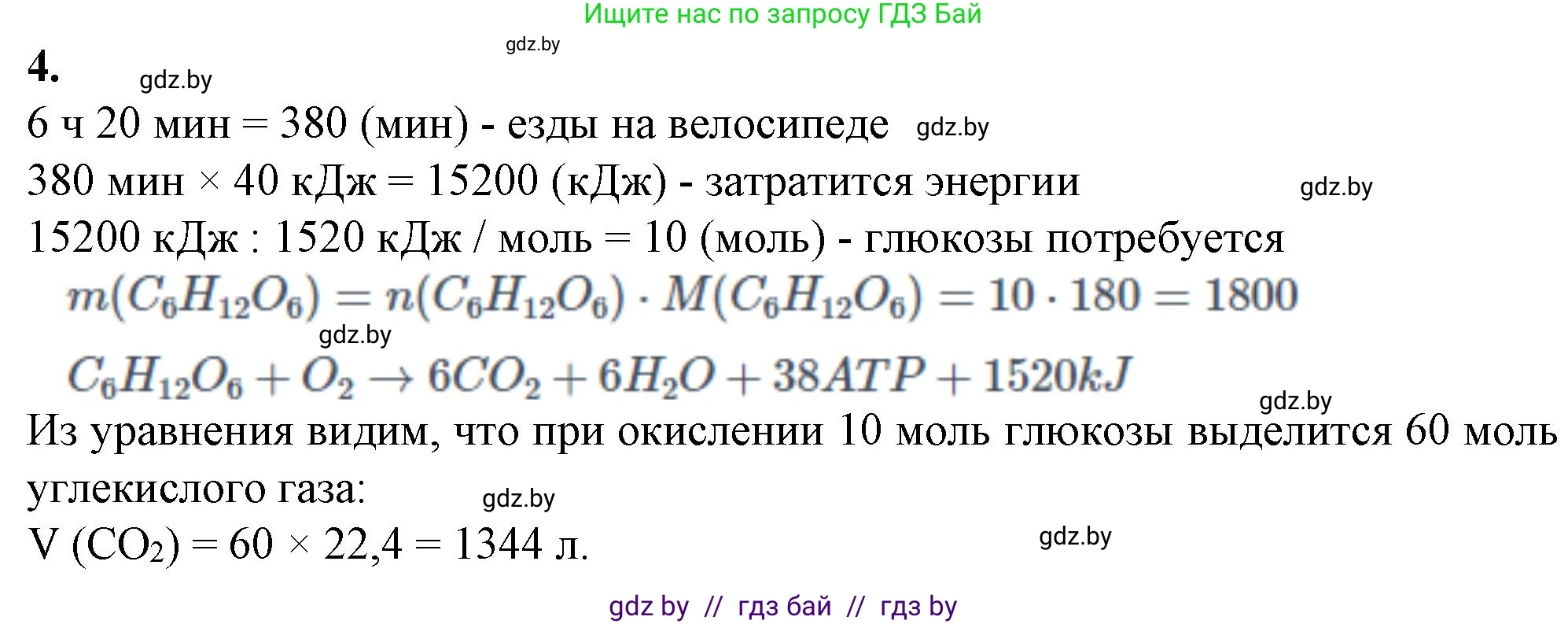 Ищите нас по запросу ГДЗ Бай

gdz.by

4.

gdz.by

6 ч 20 мин = 380 (мин) - езды на велосипеде gdz.by

380 мин × 40 кДж = 15200 (кДж) - затратится энергии gdz.by

15200 кДж : 1520 кДж / моль = 10 (моль) - глюкозы потребуется

$m(C_6H_{12}O_6) = n(C_6H_{12}O_6) \cdot M(C_6H_{12}O_6) = 10 \cdot 180 = 1800$

gdz.by

$C_6H_{12}O_6 + O_2 \rightarrow 6CO_2 + 6H_2O + 38ATP + 1520kJ$

gdz.by

Из уравнения видим, что при окислении 10 моль глюкозы выделится 60 моль углекислого газа:

gdz.by

V ($CO_2$) = 60 × 22,4 = 1344 л.

gdz.by

gdz by // гдз бай // гдз by